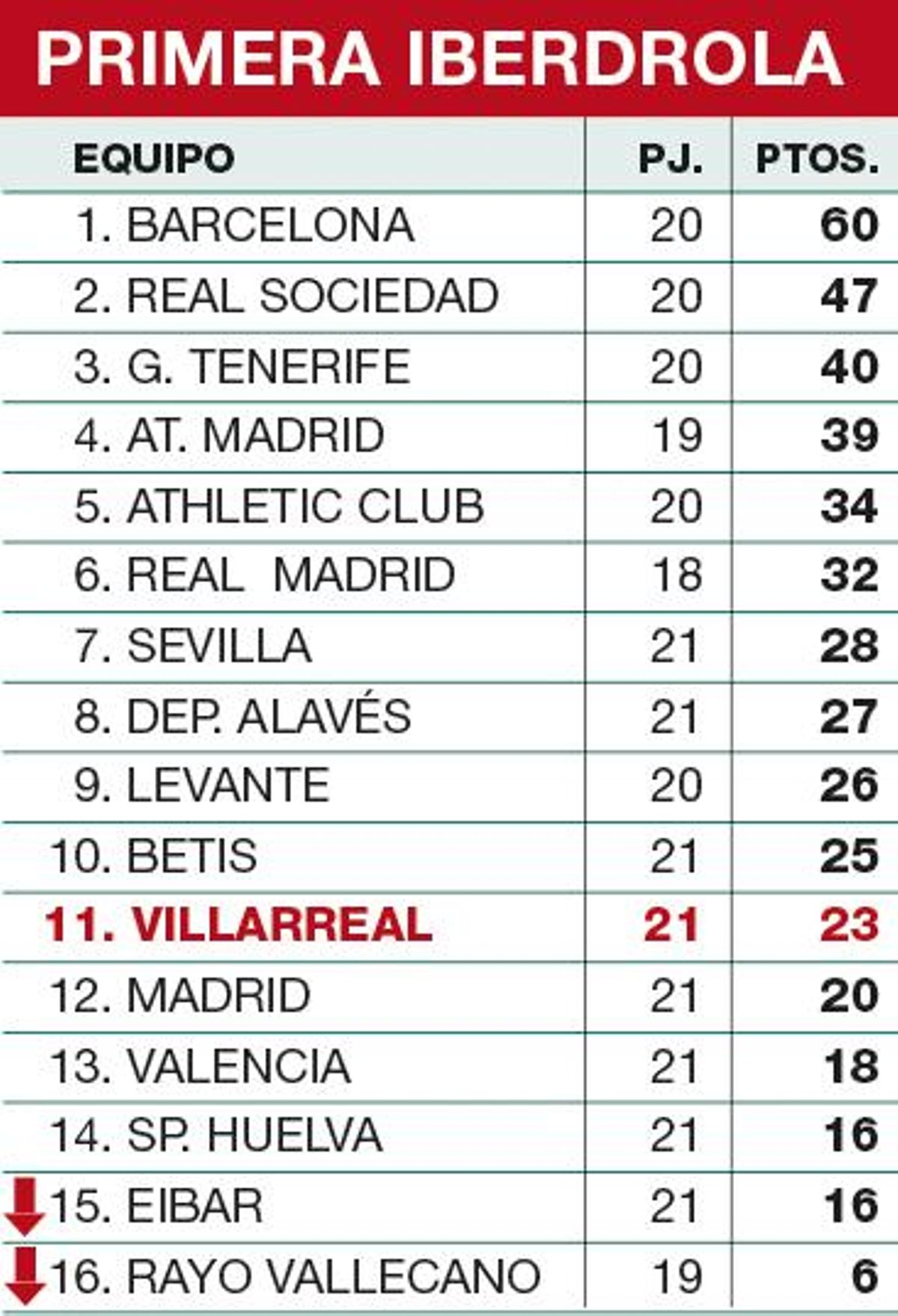 PRIMERA IBERDROLA

| EQUIPO | PJ. | PTOS. |
|---|---|---|
| 1. BARCELONA | 20 | 60 |
| 2. REAL SOCIEDAD | 20 | 47 |
| 3. G. TENERIFE | 20 | 40 |
| 4. AT. MADRID | 19 | 39 |
| 5. ATHLETIC CLUB | 20 | 34 |
| 6. REAL MADRID | 18 | 32 |
| 7. SEVILLA | 21 | 28 |
| 8. DEP. ALAVÉS | 21 | 27 |
| 9. LEVANTE | 20 | 26 |
| 10. BETIS | 21 | 25 |
| 11. VILLARREAL | 21 | 23 |
| 12. MADRID | 21 | 20 |
| 13. VALENCIA | 21 | 18 |
| 14. SP. HUELVA | 21 | 16 |
| 15. EIBAR | 21 | 16 |
| 16. RAYO VALLECANO | 19 | 6 |